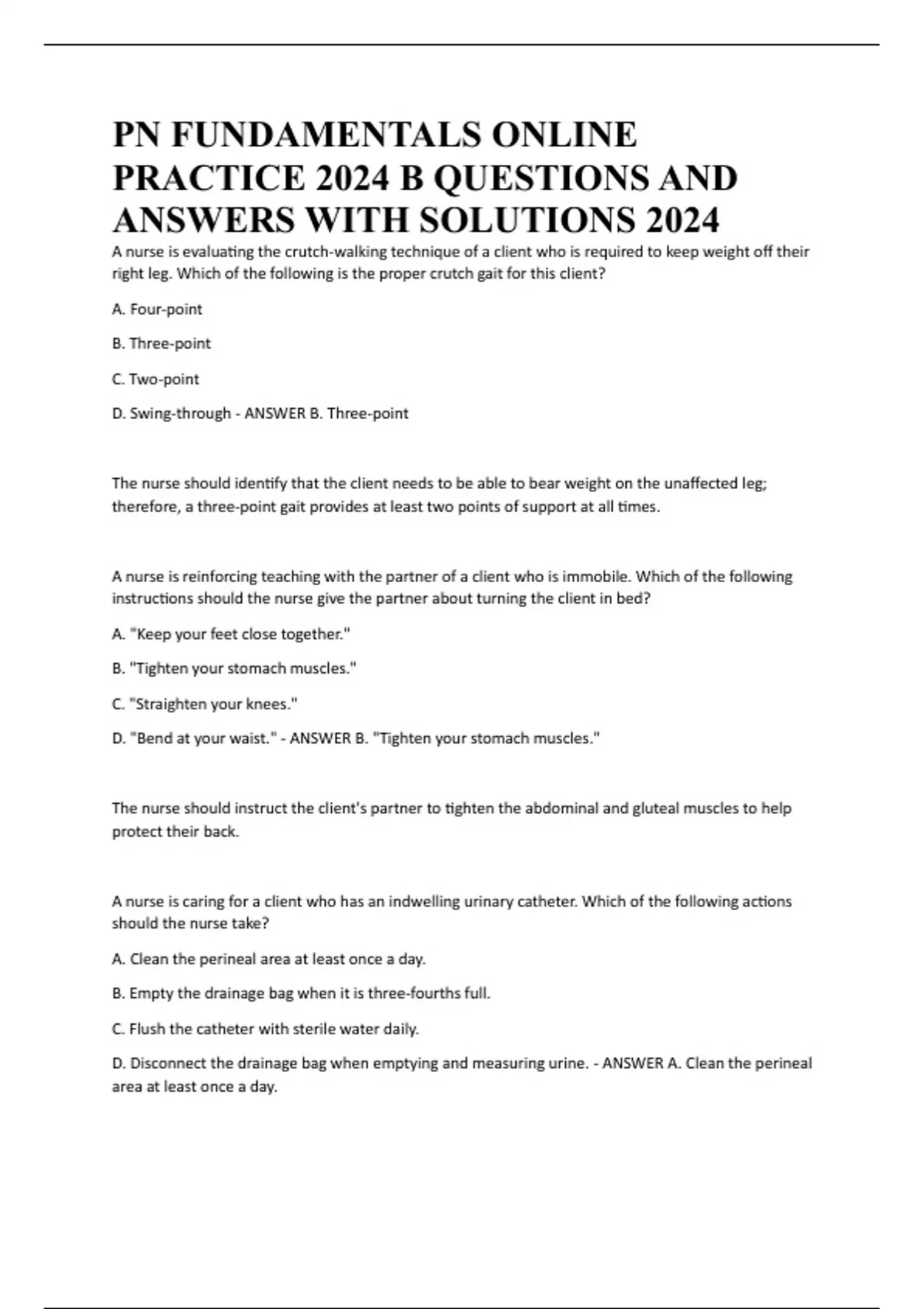 PN FUNDAMENTALS ONLINE PRACTICE 2024 B QUESTIONS AND ANSWERS WITH SOLUTIONS 2024

A nurse is evaluating the crutch-walking technique of a client who is required to keep weight off their right leg. Which of the following is the proper crutch gait for this client?

A. Four-point

B. Three-point

C. Two-point

D. Swing-through - ANSWER B. Three-point

The nurse should identify that the client needs to be able to bear weight on the unaffected leg; therefore, a three-point gait provides at least two points of support at all times.

A nurse is reinforcing teaching with the partner of a client who is immobile. Which of the following instructions should the nurse give the partner about turning the client in bed?

A. "Keep your feet close together."

B. "Tighten your stomach muscles."

C. "Straighten your knees."

D. "Bend at your waist." - ANSWER B. "Tighten your stomach muscles."

The nurse should instruct the client's partner to tighten the abdominal and gluteal muscles to help protect their back.

A nurse is caring for a client who has an indwelling urinary catheter. Which of the following actions should the nurse take?

A. Clean the perineal area at least once a day.

B. Empty the drainage bag when it is three-fourths full.

C. Flush the catheter with sterile water daily.

D. Disconnect the drainage bag when emptying and measuring urine. - ANSWER A. Clean the perineal area at least once a day.